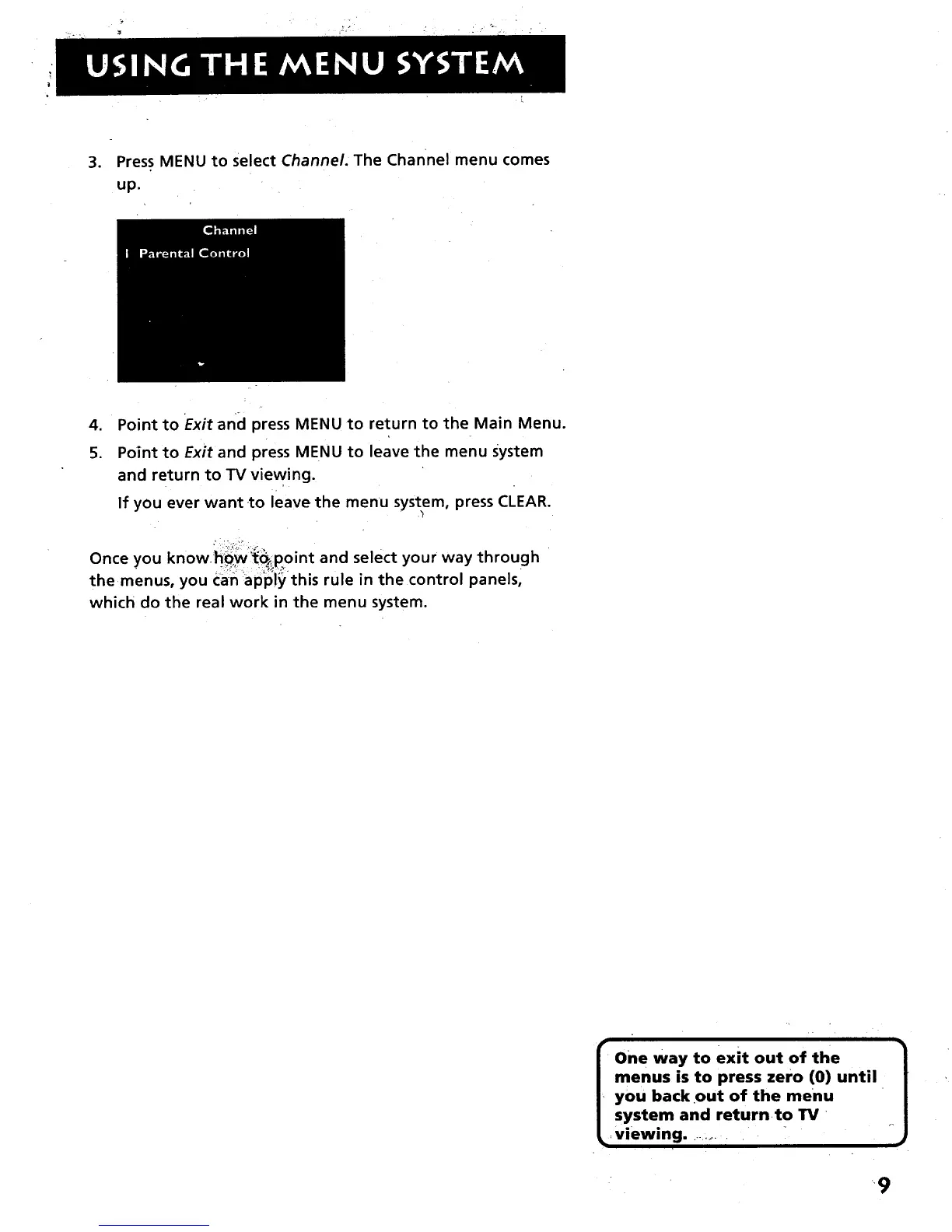 USING THE MENU SYSTEM

3. Press MENU to select Channel. The Channel menu comes up.

Channel
1 Parental Control

4. Point to Exit and press MENU to return to the Main Menu.

5. Point to Exit and press MENU to leave the menu system and return to TV viewing.

If you ever want to leave the menu system, press CLEAR.

Once you know how to point and select your way through the menus, you can apply this rule in the control panels, which do the real work in the menu system.

One way to exit out of the menus is to press zero (0) until you back out of the menu system and return to TV viewing.

9